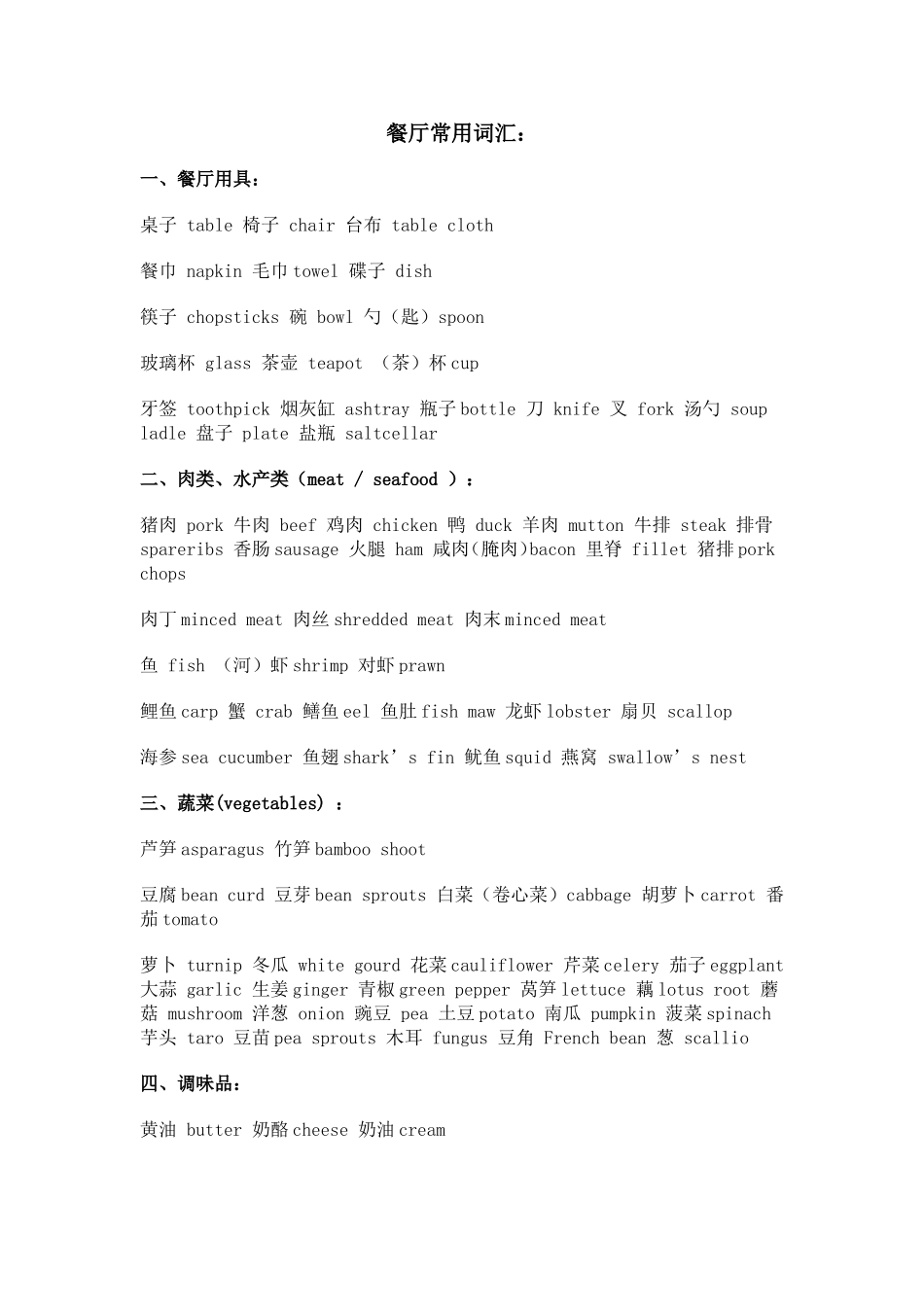 餐厅常用词汇：

一、餐厅用具：

桌子 table 椅子 chair 台布 table cloth

餐巾 napkin 毛巾 towel 碟子 dish

筷子 chopsticks 碗 bowl 勺（匙）spoon

玻璃杯 glass 茶壶 teapot （茶）杯 cup

牙签 toothpick 烟灰缸 ashtray 瓶子 bottle 刀 knife 叉 fork 汤勺 soup ladle 盘子 plate 盐瓶 saltcellar

二、肉类、水产类（meat / seafood ）：

猪肉 pork 牛肉 beef 鸡肉 chicken 鸭 duck 羊肉 mutton 牛排 steak 排骨 spareribs 香肠 sausage 火腿 ham 咸肉(腌肉)bacon 里脊 fillet 猪排 pork chops

肉丁 minced meat 肉丝 shredded meat 肉末 minced meat

鱼 fish （河）虾 shrimp 对虾 prawn

鲤鱼 carp 蟹 crab 鳝鱼 eel 鱼肚 fish maw 龙虾 lobster 扇贝 scallop

海参 sea cucumber 鱼翅 shark’s fin 鱿鱼 squid 燕窝 swallow’s nest

三、蔬菜(vegetables) ：

芦笋 asparagus 竹笋 bamboo shoot

豆腐 bean curd 豆芽 bean sprouts 白菜（卷心菜）cabbage 胡萝卜 carrot 番茄 tomato

萝卜 turnip 冬瓜 white gourd 花菜 cauliflower 芹菜 celery 茄子 eggplant 大蒜 garlic 生姜 ginger 青椒 green pepper 莴笋 lettuce 藕 lotus root 蘑菇 mushroom 洋葱 onion 豌豆 pea 土豆 potato 南瓜 pumpkin 菠菜 spinach 芋头 taro 豆苗 pea sprouts 木耳 fungus 豆角 French bean 葱 scallio

四、调味品：

黄油 butter 奶酪 cheese 奶油 cream